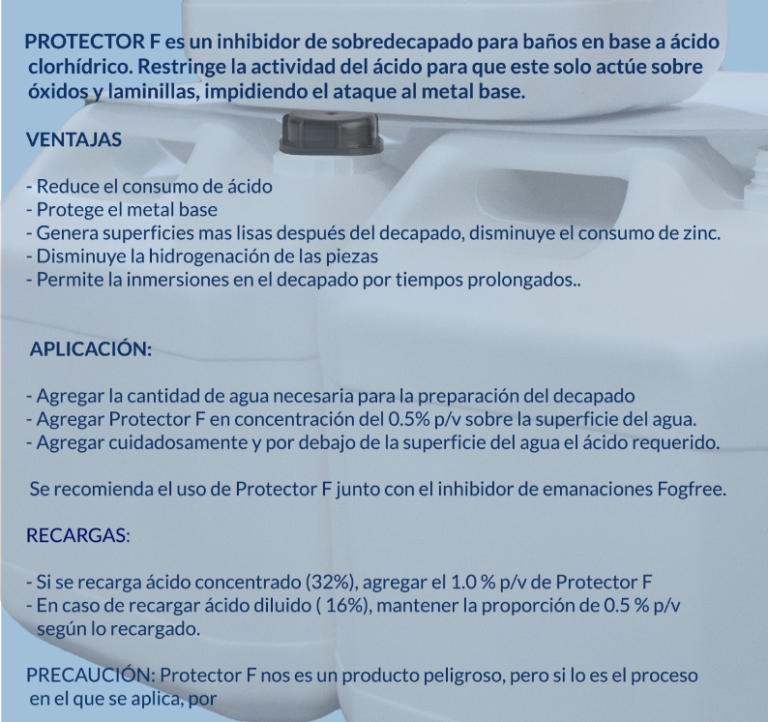 PROTECTOR F es un inhibidor de sobredecapado para baños en base a ácido clorhídrico. Restringe la actividad del ácido para que este solo actúe sobre óxidos y laminillas, impidiendo el ataque al metal base.

VENTAJAS

- Reduce el consumo de ácido
- Protege el metal base
- Genera superficies mas lisas después del decapado, disminuye el consumo de zinc.
- Disminuye la hidrogenación de las piezas
- Permite la inmersiones en el decapado por tiempos prolongados..

APLICACIÓN:

- Agregar la cantidad de agua necesaria para la preparación del decapado
- Agregar Protector F en concentración del 0.5% p/v sobre la superficie del agua.
- Agregar cuidadosamente y por debajo de la superficie del agua el ácido requerido.

Se recomienda el uso de Protector F junto con el inhibidor de emanaciones Fogfree.

RECARGAS:

- Si se recarga ácido concentrado (32%), agregar el 1.0 % p/v de Protector F
- En caso de recargar ácido diluido ( 16%), mantener la proporción de 0.5 % p/v según lo recargado.

PRECAUCIÓN: Protector F nos es un producto peligroso, pero si lo es el proceso en el que se aplica, por